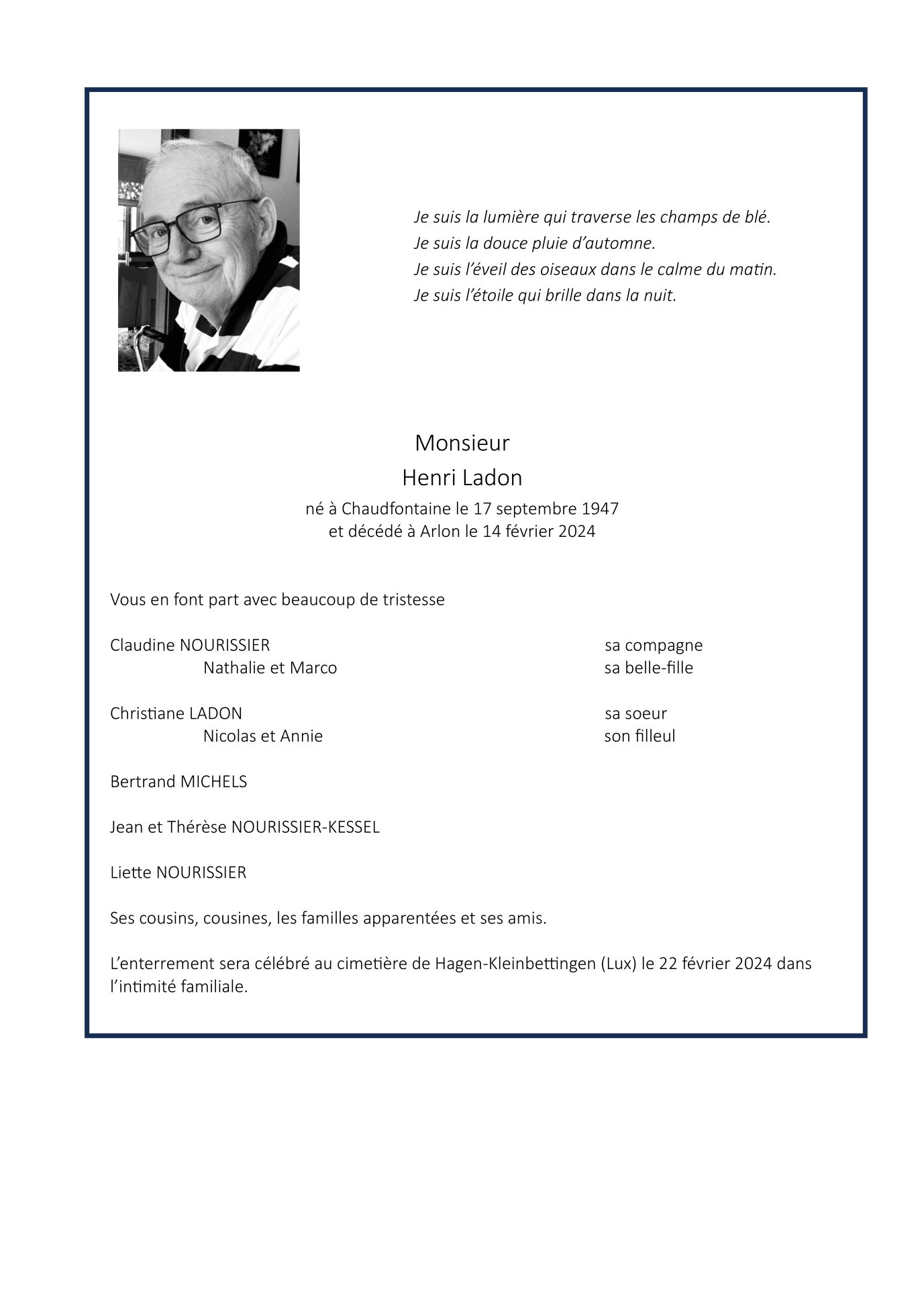 Je suis la lumière qui traverse les champs de blé.
Je suis la douce pluie d'automne.
Je suis l'éveil des oiseaux dans le calme du matin.
Je suis l'étoile qui brille dans la nuit.

Monsieur
Henri Ladon
né à Chaudfontaine le 17 septembre 1947
et décédé à Arlon le 14 février 2024

Vous en font part avec beaucoup de tristesse

Claudine NOURISSIER sa compagne
Nathalie et Marco sa belle-fille

Christiane LADON sa soeur
Nicolas et Annie son filleul

Bertrand MICHELS

Jean et Thérèse NOURISSIER-KESSEL

Liette NOURISSIER

Ses cousins, cousines, les familles apparentées et ses amis.

L'enterrement sera célébré au cimetière de Hagen-Kleinbettingen (Lux) le 22 février 2024 dans l'intimité familiale.